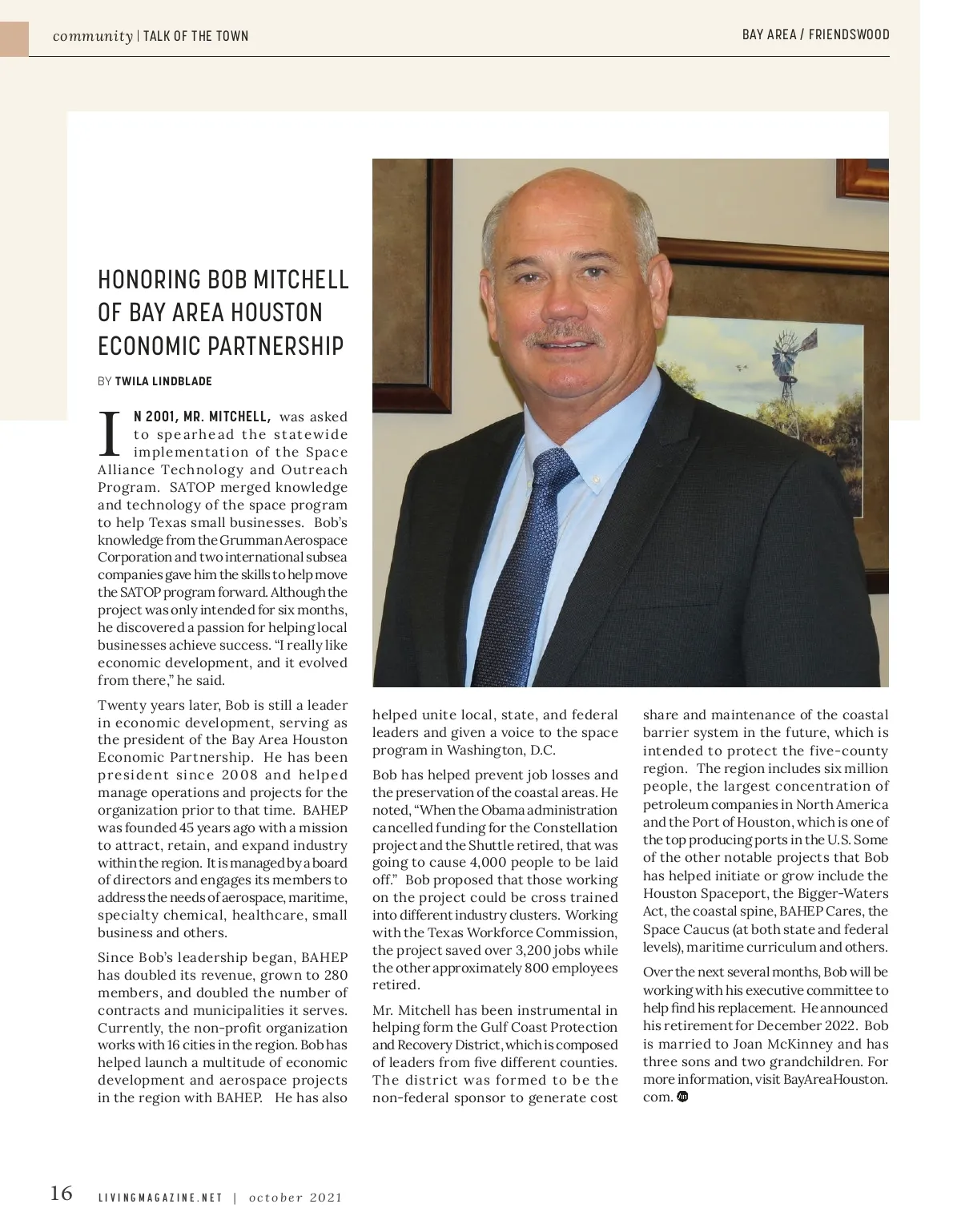 community | TALK OF THE TOWN

BAY AREA / FRIENDSWOOD

HONORING BOB MITCHELL OF BAY AREA HOUSTON ECONOMIC PARTNERSHIP

BY TWILA LINDBLADE

IN 2001, MR. MITCHELL, was asked to spearhead the statewide implementation of the Space Alliance Technology and Outreach Program. SATOP merged knowledge and technology of the space program to help Texas small businesses. Bob's knowledge from the Grumman Aerospace Corporation and two international subsea companies gave him the skills to help move the SATOP program forward. Although the project was only intended for six months, he discovered a passion for helping local businesses achieve success. "I really like economic development, and it evolved from there," he said.

Twenty years later, Bob is still a leader in economic development, serving as the president of the Bay Area Houston Economic Partnership. He has been president since 2008 and helped manage operations and projects for the organization prior to that time. BAHEP was founded 45 years ago with a mission to attract, retain, and expand industry within the region. It is managed by a board of directors and engages its members to address the needs of aerospace, maritime, specialty chemical, healthcare, small business and others.

Since Bob's leadership began, BAHEP has doubled its revenue, grown to 280 members, and doubled the number of contracts and municipalities it serves. Currently, the non-profit organization works with 16 cities in the region. Bob has helped launch a multitude of economic development and aerospace projects in the region with BAHEP. He has also helped unite local, state, and federal leaders and given a voice to the space program in Washington, D.C.

Bob has helped prevent job losses and the preservation of the coastal areas. He noted, "When the Obama administration cancelled funding for the Constellation project and the Shuttle retired, that was going to cause 4,000 people to be laid off." Bob proposed that those working on the project could be cross trained into different industry clusters. Working with the Texas Workforce Commission, the project saved over 3,200 jobs while the other approximately 800 employees retired.

Mr. Mitchell has been instrumental in helping form the Gulf Coast Protection and Recovery District, which is composed of leaders from five different counties. The district was formed to be the non-federal sponsor to generate cost share and maintenance of the coastal barrier system in the future, which is intended to protect the five-county region. The region includes six million people, the largest concentration of petroleum companies in North America and the Port of Houston, which is one of the top producing ports in the U.S. Some of the other notable projects that Bob has helped initiate or grow include the Houston Spaceport, the Bigger-Waters Act, the coastal spine, BAHEP Cares, the Space Caucus (at both state and federal levels), maritime curriculum and others.

Over the next several months, Bob will be working with his executive committee to help find his replacement. He announced his retirement for December 2022. Bob is married to Joan McKinney and has three sons and two grandchildren. For more information, visit BayAreaHouston.com.

16 LIVINGMAGAZINE.NET | october 2021